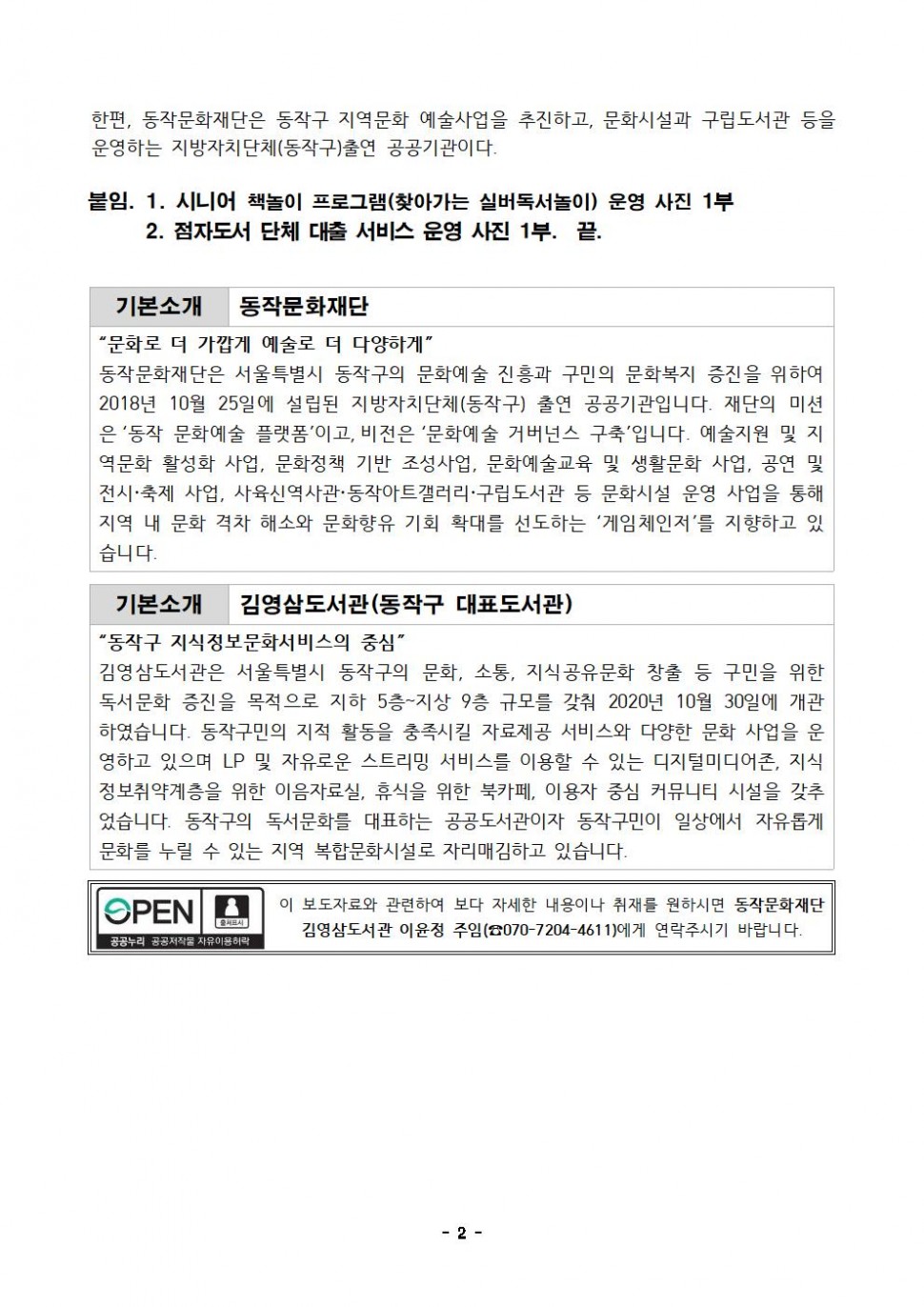 한편, 동작문화재단은 동작구 지역문화 예술사업을 추진하고, 문화시설과 구립도서관 등을 운영하는 지방자치단체(동작구)출연 공공기관이다.

붙임. 1. 시니어 책놀이 프로그램(찾아가는 실버독서놀이) 운영 사진 1부
2. 점자도서 단체 대출 서비스 운영 사진 1부. 끝.

| 기본소개 | 동작문화재단 |
|---|---|

"문화로 더 가깝게 예술로 더 다양하게"
동작문화재단은 서울특별시 동작구의 문화예술 진흥과 구민의 문화복지 증진을 위하여 2018년 10월 25일에 설립된 지방자치단체(동작구) 출연 공공기관입니다. 재단의 미션은 '동작 문화예술 플랫폼'이고, 비전은 '문화예술 거버넌스 구축'입니다. 예술지원 및 지역문화 활성화 사업, 문화정책 기반 조성사업, 문화예술교육 및 생활문화 사업, 공연 및 전시·축제 사업, 사육신역사관·동작아트갤러리·구립도서관 등 문화시설 운영 사업을 통해 지역 내 문화 격차 해소와 문화향유 기회 확대를 선도하는 '게임체인저'를 지향하고 있습니다.

| 기본소개 | 김영삼도서관(동작구 대표도서관) |
|---|---|

"동작구 지식정보문화서비스의 중심"
김영삼도서관은 서울특별시 동작구의 문화, 소통, 지식공유문화 창출 등 구민을 위한 독서문화 증진을 목적으로 지하 5층~지상 9층 규모를 갖춰 2020년 10월 30일에 개관하였습니다. 동작구민의 지적 활동을 충족시킬 자료제공 서비스와 다양한 문화 사업을 운영하고 있으며 LP 및 자유로운 스트리밍 서비스를 이용할 수 있는 디지털미디어존, 지식정보취약계층을 위한 이음자료실, 휴식을 위한 북카페, 이용자 중심 커뮤니티 시설을 갖추었습니다. 동작구의 독서문화를 대표하는 공공도서관이자 동작구민이 일상에서 자유롭게 문화를 누릴 수 있는 지역 복합문화시설로 자리매김하고 있습니다.

OPEN 출처표시 공공누리 공공저작물 자유이용허락
이 보도자료와 관련하여 보다 자세한 내용이나 취재를 원하시면 동작문화재단 김영삼도서관 이윤정 주임(☎070-7204-4611)에게 연락주시기 바랍니다.

- 2 -